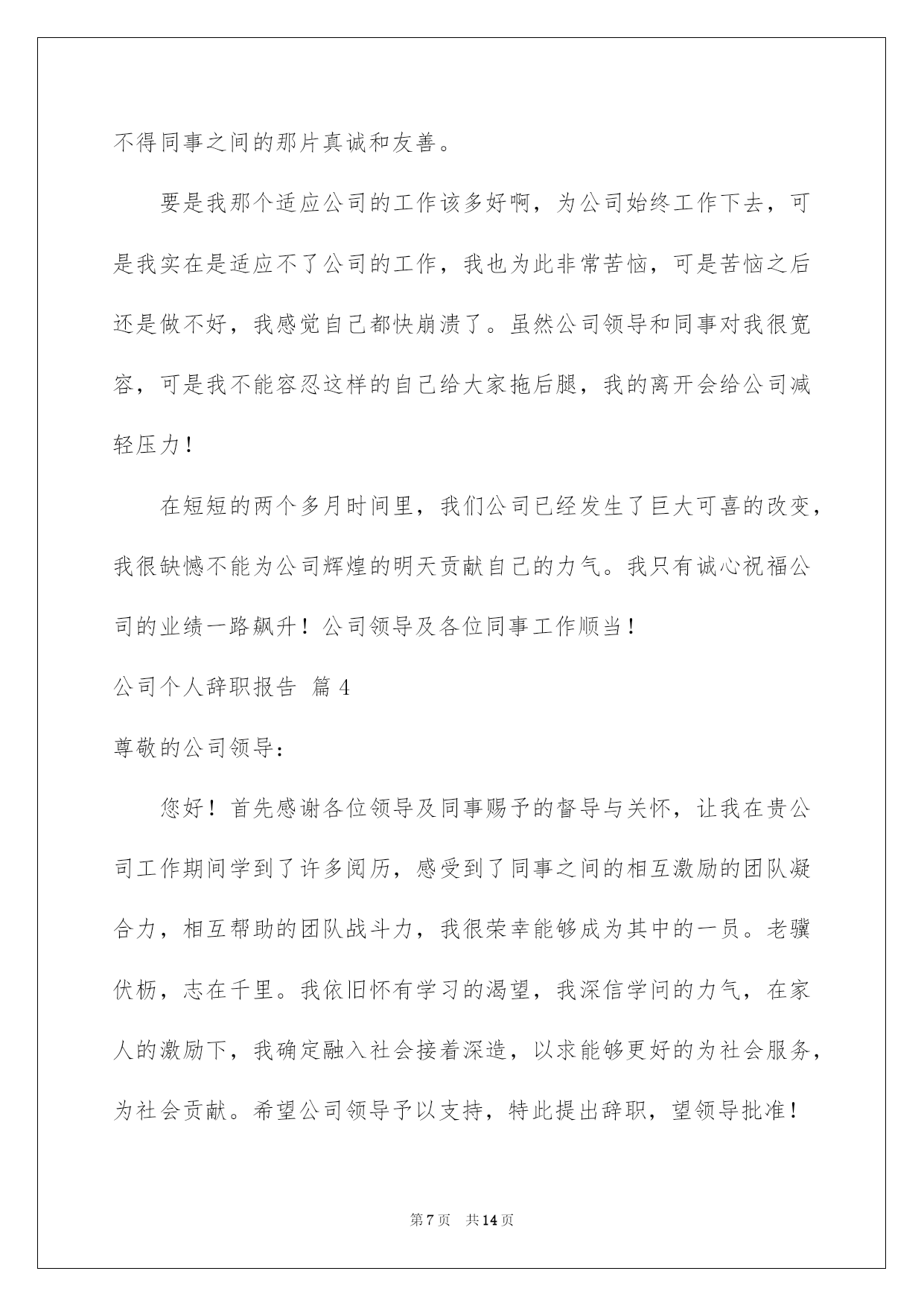 不得同事之间的那片真诚和友善。

要是我那个适应公司的工作该多好啊，为公司始终工作下去，可是我实在是适应不了公司的工作，我也为此非常苦恼，可是苦恼之后还是做不好，我感觉自己都快崩溃了。虽然公司领导和同事对我很宽容，可是我不能容忍这样的自己给大家拖后腿，我的离开会给公司减轻压力！

在短短的两个多月时间里，我们公司已经发生了巨大可喜的改变，我很缺憾不能为公司辉煌的明天贡献自己的力气。我只有诚心祝福公司的业绩一路飙升！公司领导及各位同事工作顺当！

公司个人辞职报告 篇4

尊敬的公司领导：

您好！首先感谢各位领导及同事赐予的督导与关怀，让我在贵公司工作期间学到了许多阅历，感受到了同事之间的相互激励的团队凝合力，相互帮助的团队战斗力，我很荣幸能够成为其中的一员。老骥伏枥，志在千里。我依旧怀有学习的渴望，我深信学问的力气，在家人的激励下，我确定融入社会接着深造，以求能够更好的为社会服务，为社会贡献。希望公司领导予以支持，特此提出辞职，望领导批准！

第7页 共14页